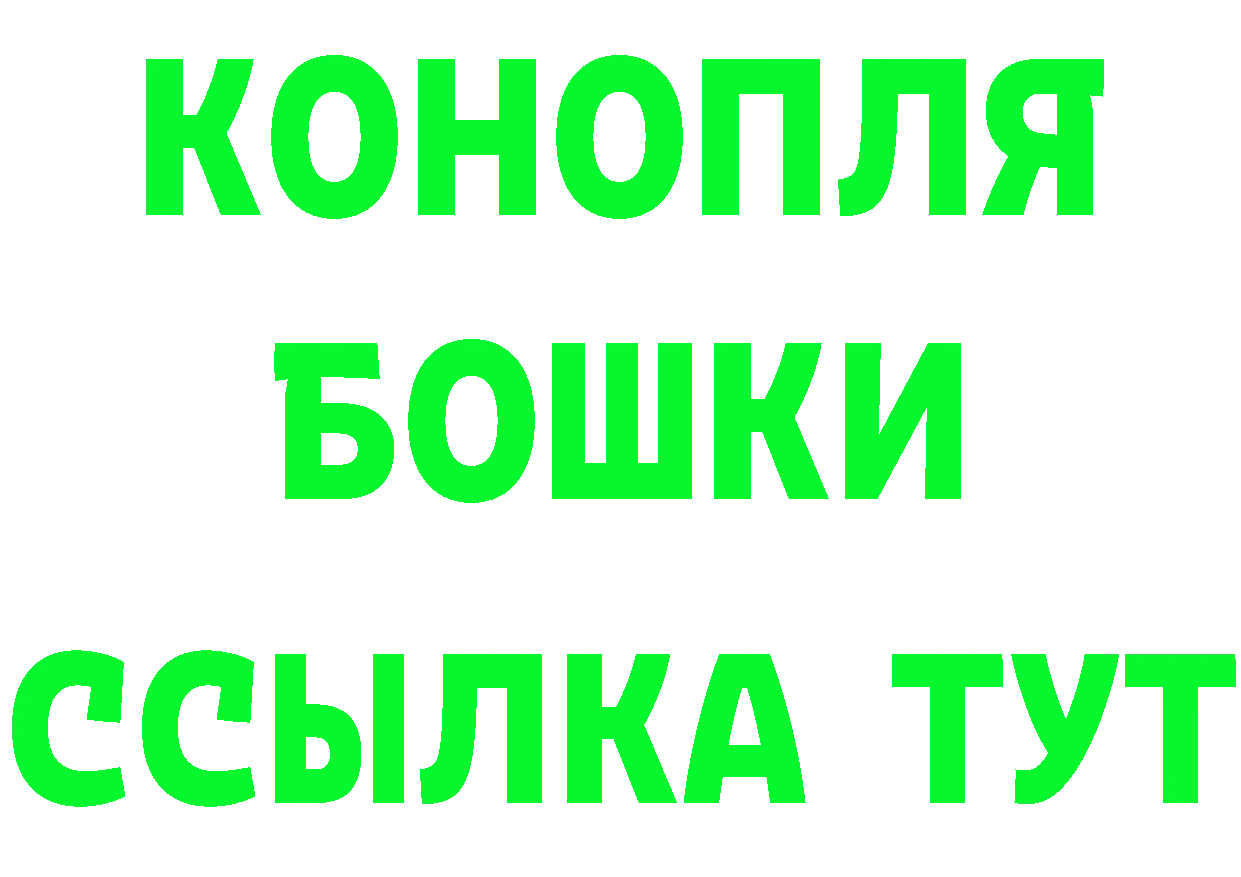 КОНОПЛЯ
БОШКИ
ССЫЛКА ТУТ